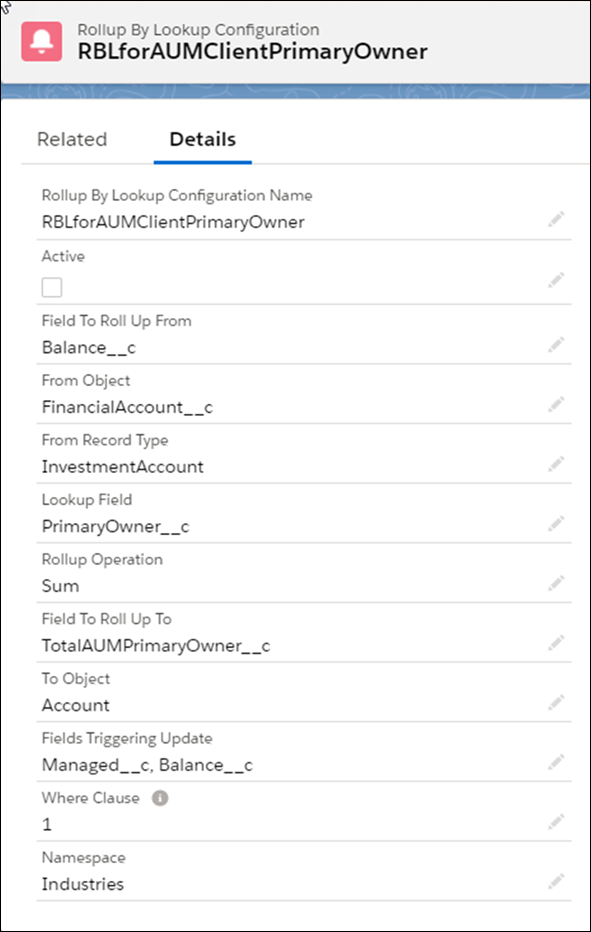 Rollup By Lookup Configuration
RBLforAUMClientPrimaryOwner

Related

Details

Rollup By Lookup Configuration Name
RBLforAUMClientPrimaryOwner

Active

Field To Roll Up From
Balance__c

From Object
FinancialAccount__c

From Record Type
InvestmentAccount

Lookup Field
PrimaryOwner__c

Rollup Operation
Sum

Field To Roll Up To
TotalAUMPrimaryOwner__c

To Object
Account

Fields Triggering Update
Managed__c, Balance__c

Where Clause
1

Namespace
Industries